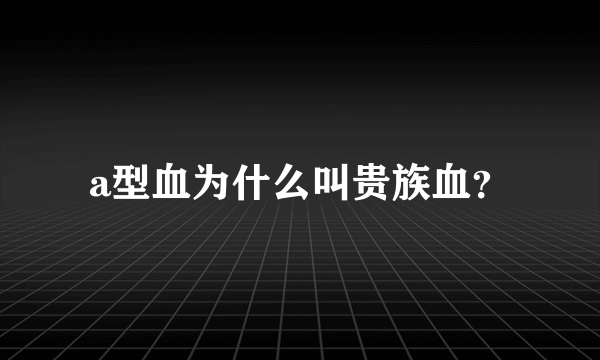 a型血为什么叫贵族血？